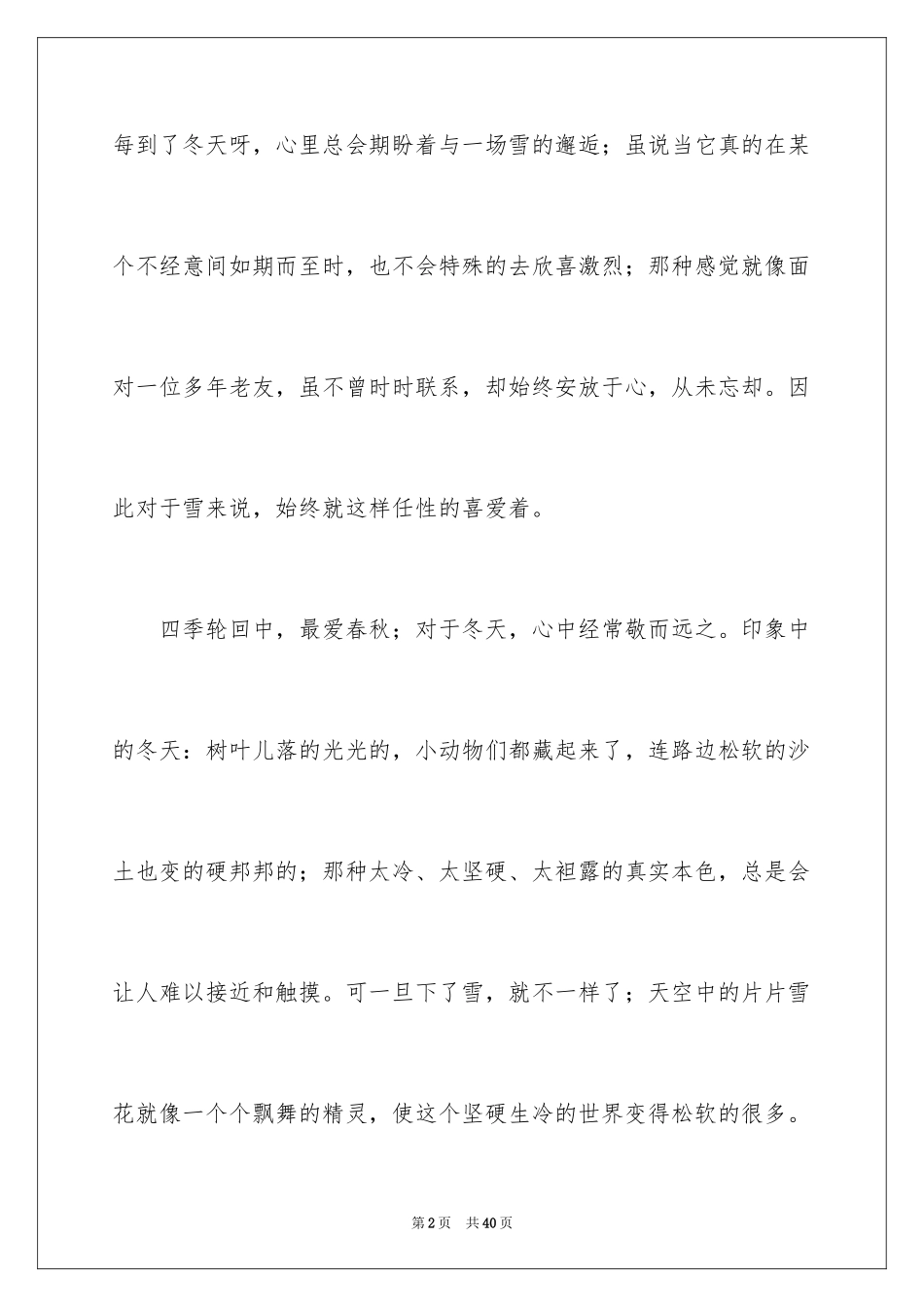 每到了冬天呀，心里总会期盼着与一场雪的邂逅；虽说当它真的在某个不经意间如期而至时，也不会特殊的去欣喜激烈；那种感觉就像面对一位多年老友，虽不曾时时联系，却始终安放于心，从未忘却。因此对于雪来说，始终就这样任性的喜爱着。

四季轮回中，最爱春秋；对于冬天，心中经常敬而远之。印象中的冬天：树叶儿落的光光的，小动物们都藏起来了，连路边松软的沙土也变的硬邦邦的；那种太冷、太坚硬、太袒露的真实本色，总是会让人难以接近和触摸。可一旦下了雪，就不一样了；天空中的片片雪花就像一个个飘舞的精灵，使这个坚硬生冷的世界变得松软的很多。

第2页 共40页